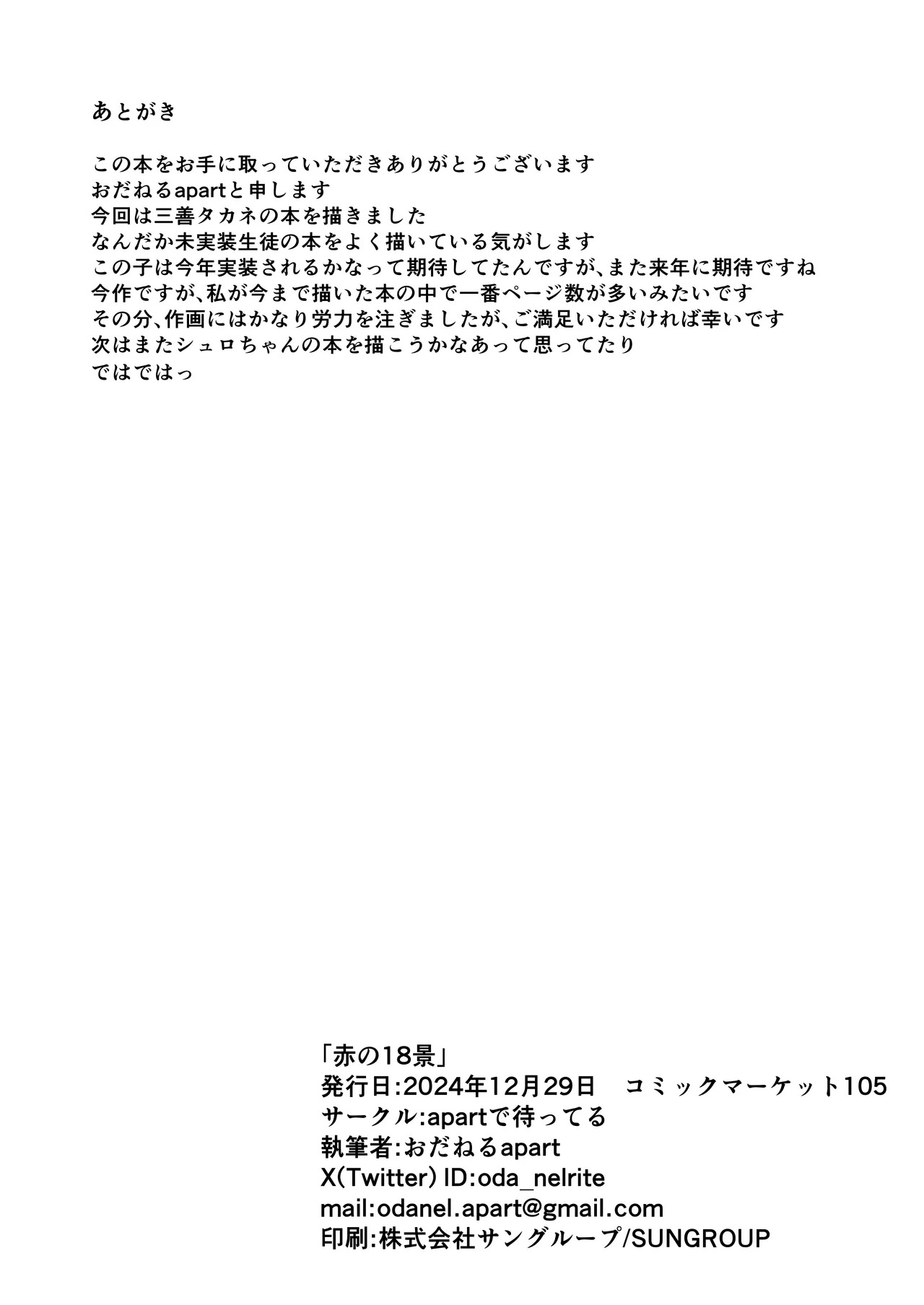 あとがき

この本をお手に取っていただきありがとうございます
おだねるapartと申します
今回は三善タカネの本を描きました
なんだか未実装生徒の本をよく描いている気がします
この子は今年実装されるかなって期待してたんですが、また来年に期待ですね
今作ですが、私が今まで描いた本の中で一番ページ数が多いみたいです
その分、作画にはかなり労力を注ぎましたが、ご満足いただければ幸いです
次はまたシュロちゃんの本を描こうかなあって思ってたり
ではではっ

「赤の18景」
発行日:2024年12月29日 コミックマーケット105
サークル:apartで待ってる
執筆者:おだねるapart
X(Twitter) ID:oda_nelrite
mail:odanel.apart@gmail.com
印刷:株式会社サングループ/SUNGROUP